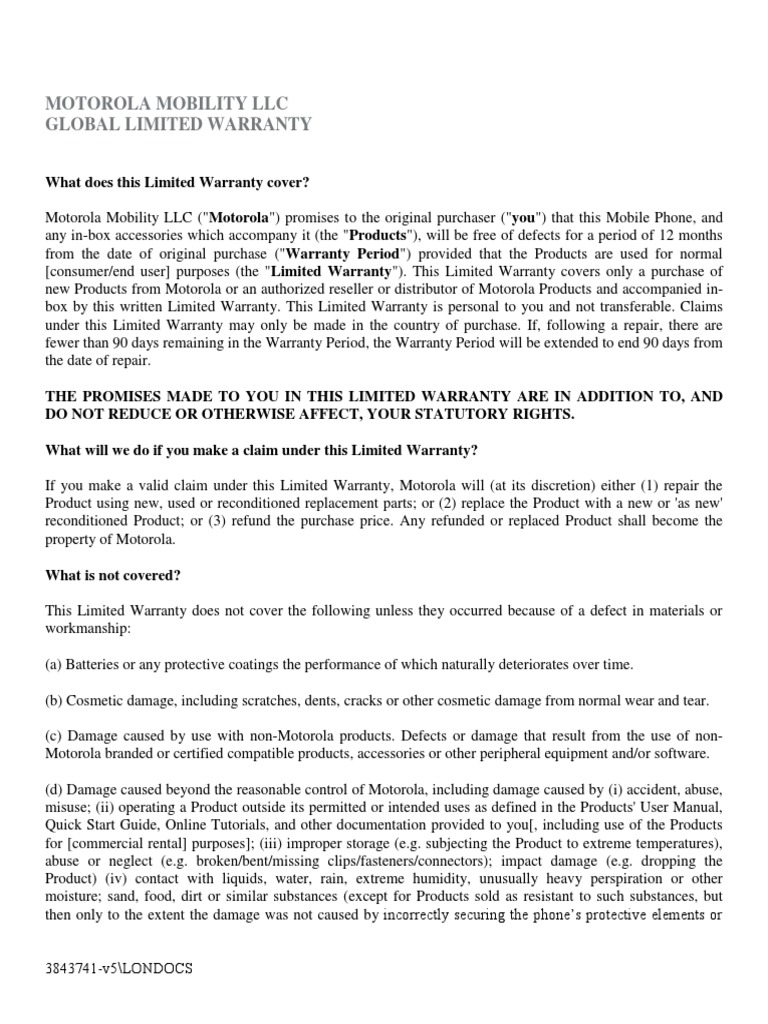 MOTOROLA MOBILITY LLC
GLOBAL LIMITED WARRANTY

What does this Limited Warranty cover?

Motorola Mobility LLC ("Motorola") promises to the original purchaser ("you") that this Mobile Phone, and any in-box accessories which accompany it (the "Products"), will be free of defects for a period of 12 months from the date of original purchase ("Warranty Period") provided that the Products are used for normal [consumer/end user] purposes (the "Limited Warranty"). This Limited Warranty covers only a purchase of new Products from Motorola or an authorized reseller or distributor of Motorola Products and accompanied in-box by this written Limited Warranty. This Limited Warranty is personal to you and not transferable. Claims under this Limited Warranty may only be made in the country of purchase. If, following a repair, there are fewer than 90 days remaining in the Warranty Period, the Warranty Period will be extended to end 90 days from the date of repair.

THE PROMISES MADE TO YOU IN THIS LIMITED WARRANTY ARE IN ADDITION TO, AND DO NOT REDUCE OR OTHERWISE AFFECT, YOUR STATUTORY RIGHTS.

What will we do if you make a claim under this Limited Warranty?

If you make a valid claim under this Limited Warranty, Motorola will (at its discretion) either (1) repair the Product using new, used or reconditioned replacement parts; or (2) replace the Product with a new or 'as new' reconditioned Product; or (3) refund the purchase price. Any refunded or replaced Product shall become the property of Motorola.

What is not covered?

This Limited Warranty does not cover the following unless they occurred because of a defect in materials or workmanship:

(a) Batteries or any protective coatings the performance of which naturally deteriorates over time.

(b) Cosmetic damage, including scratches, dents, cracks or other cosmetic damage from normal wear and tear.

(c) Damage caused by use with non-Motorola products. Defects or damage that result from the use of non-Motorola branded or certified compatible products, accessories or other peripheral equipment and/or software.

(d) Damage caused beyond the reasonable control of Motorola, including damage caused by (i) accident, abuse, misuse; (ii) operating a Product outside its permitted or intended uses as defined in the Products' User Manual, Quick Start Guide, Online Tutorials, and other documentation provided to you[, including use of the Products for [commercial rental] purposes]; (iii) improper storage (e.g. subjecting the Product to extreme temperatures), abuse or neglect (e.g. broken/bent/missing clips/fasteners/connectors); impact damage (e.g. dropping the Product) (iv) contact with liquids, water, rain, extreme humidity, unusually heavy perspiration or other moisture; sand, food, dirt or similar substances (except for Products sold as resistant to such substances, but then only to the extent the damage was not caused by incorrectly securing the phone's protective elements or

3843741-v5\LONDOCS